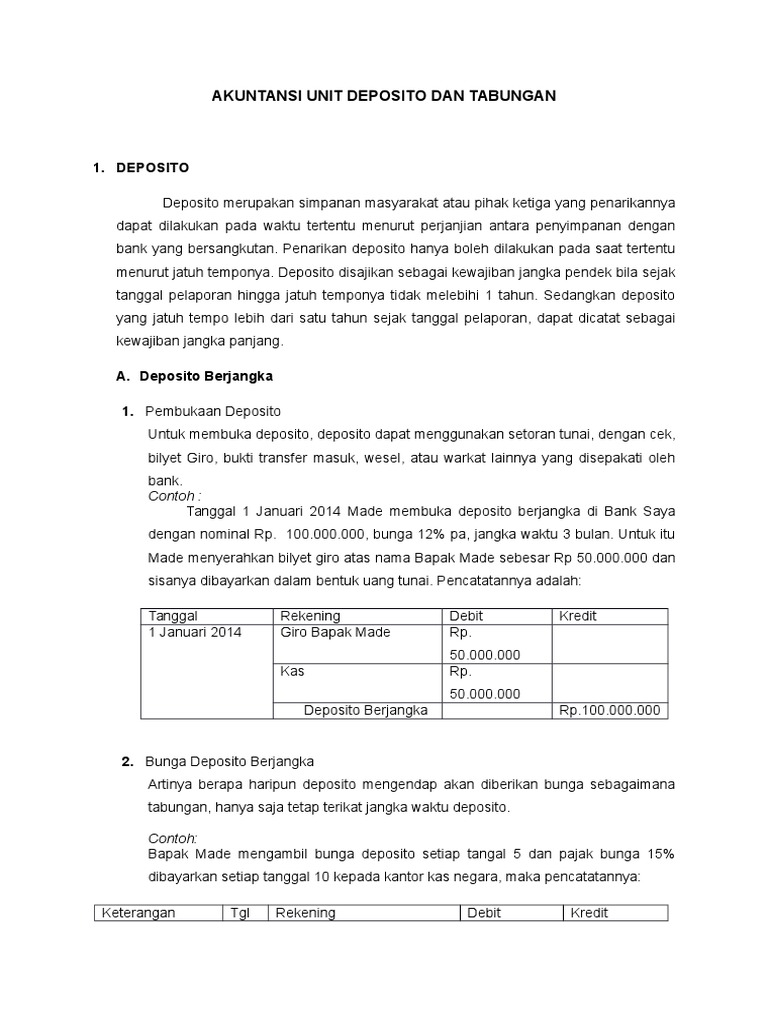 AKUNTANSI UNIT DEPOSITO DAN TABUNGAN

1. DEPOSITO

Deposito merupakan simpanan masyarakat atau pihak ketiga yang penarikannya dapat dilakukan pada waktu tertentu menurut perjanjian antara penyimpanan dengan bank yang bersangkutan. Penarikan deposito hanya boleh dilakukan pada saat tertentu menurut jatuh temponya. Deposito disajikan sebagai kewajiban jangka pendek bila sejak tanggal pelaporan hingga jatuh temponya tidak melebihi 1 tahun. Sedangkan deposito yang jatuh tempo lebih dari satu tahun sejak tanggal pelaporan, dapat dicatat sebagai kewajiban jangka panjang.

A. Deposito Berjangka

1. Pembukaan Deposito

Untuk membuka deposito, deposito dapat menggunakan setoran tunai, dengan cek, bilyet Giro, bukti transfer masuk, wesel, atau warkat lainnya yang disepakati oleh bank.

Contoh :

Tanggal 1 Januari 2014 Made membuka deposito berjangka di Bank Saya dengan nominal Rp. 100.000.000, bunga 12% pa, jangka waktu 3 bulan. Untuk itu Made menyerahkan bilyet giro atas nama Bapak Made sebesar Rp 50.000.000 dan sisanya dibayarkan dalam bentuk uang tunai. Pencatatannya adalah:

| Tanggal | Rekening | Debit | Kredit |
|---|---|---|---|
| 1 Januari 2014 | Giro Bapak Made | Rp. 50.000.000 | |
| | Kas | Rp. 50.000.000 | |
| | Deposito Berjangka | | Rp.100.000.000 |

2. Bunga Deposito Berjangka

Artinya berapa haripun deposito mengendap akan diberikan bunga sebagaimana tabungan, hanya saja tetap terikat jangka waktu deposito.

Contoh:

Bapak Made mengambil bunga deposito setiap tangal 5 dan pajak bunga 15% dibayarkan setiap tanggal 10 kepada kantor kas negara, maka pencatatannya:

| Keterangan | Tgl | Rekening | Debit | Kredit |
|---|---|---|---|---|